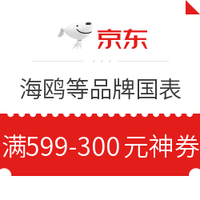 京东

海鸥等品牌国表

满599-300元神券